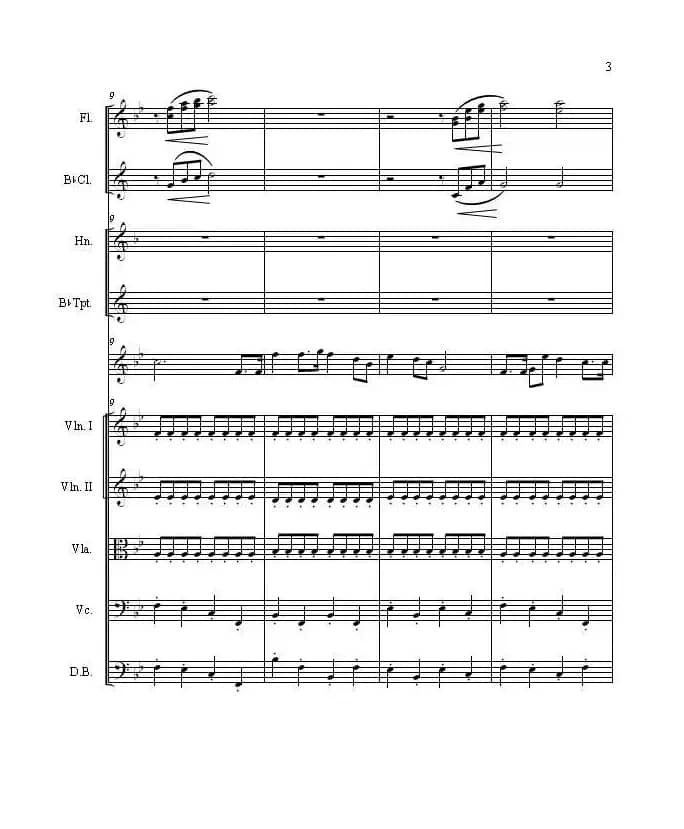 3

9

Fl.

B♭Cl.

9

Hn.

B♭Tpt.

9

9

Vln. I

Vln. II

Vla.

Vc.

D.B.